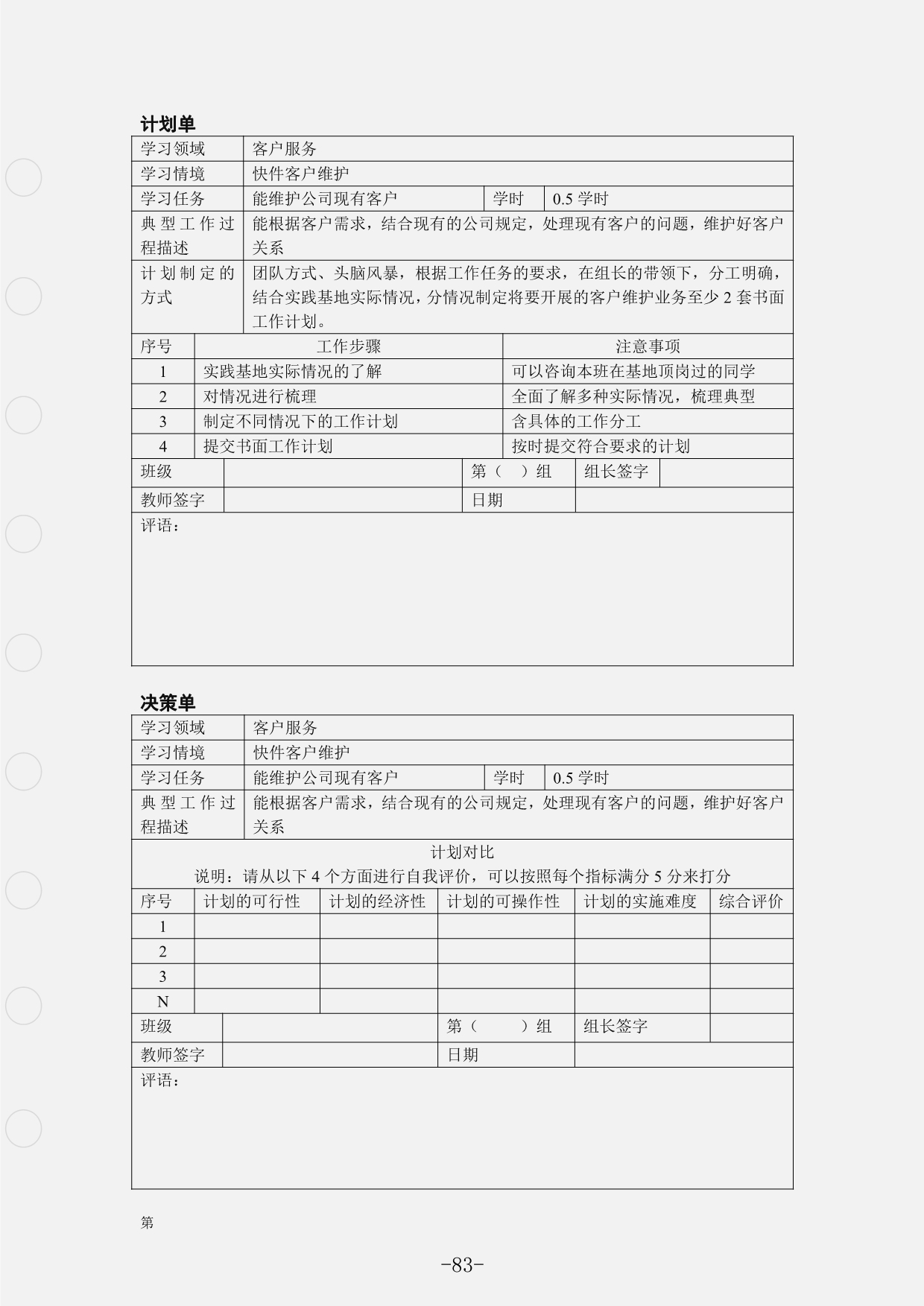 计划单

| 学习领域 | 客户服务 | | |
|---|---|---|---|
| 学习情境 | 快件客户维护 | | |
| 学习任务 | 能维护公司现有客户 | 学时 | 0.5 学时 |
| 典型工作过程描述 | 能根据客户需求，结合现有的公司规定，处理现有客户的问题，维护好客户关系 | | |
| 计划制定的方式 | 团队方式、头脑风暴，根据工作任务的要求，在组长的带领下，分工明确，结合实践基地实际情况，分情况制定将要开展的客户维护业务至少 2 套书面工作计划。 | | |

| 序号 | 工作步骤 | 注意事项 |
|---|---|---|
| 1 | 实践基地实际情况的了解 | 可以咨询本班在基地顶岗过的同学 |
| 2 | 对情况进行梳理 | 全面了解多种实际情况，梳理典型 |
| 3 | 制定不同情况下的工作计划 | 含具体的工作分工 |
| 4 | 提交书面工作计划 | 按时提交符合要求的计划 |

| 班级 | | 第（ ）组 | 组长签字 | |
|---|---|---|---|---|
| 教师签字 | | 日期 | | |

评语：

决策单

| 学习领域 | 客户服务 | | |
|---|---|---|---|
| 学习情境 | 快件客户维护 | | |
| 学习任务 | 能维护公司现有客户 | 学时 | 0.5 学时 |
| 典型工作过程描述 | 能根据客户需求，结合现有的公司规定，处理现有客户的问题，维护好客户关系 | | |

计划对比
说明：请从以下 4 个方面进行自我评价，可以按照每个指标满分 5 分来打分

| 序号 | 计划的可行性 | 计划的经济性 | 计划的可操作性 | 计划的实施难度 | 综合评价 |
|---|---|---|---|---|---|
| 1 | | | | | |
| 2 | | | | | |
| 3 | | | | | |
| N | | | | | |

| 班级 | | 第（ ）组 | 组长签字 | |
|---|---|---|---|---|
| 教师签字 | | 日期 | | |

评语：

第

-83-